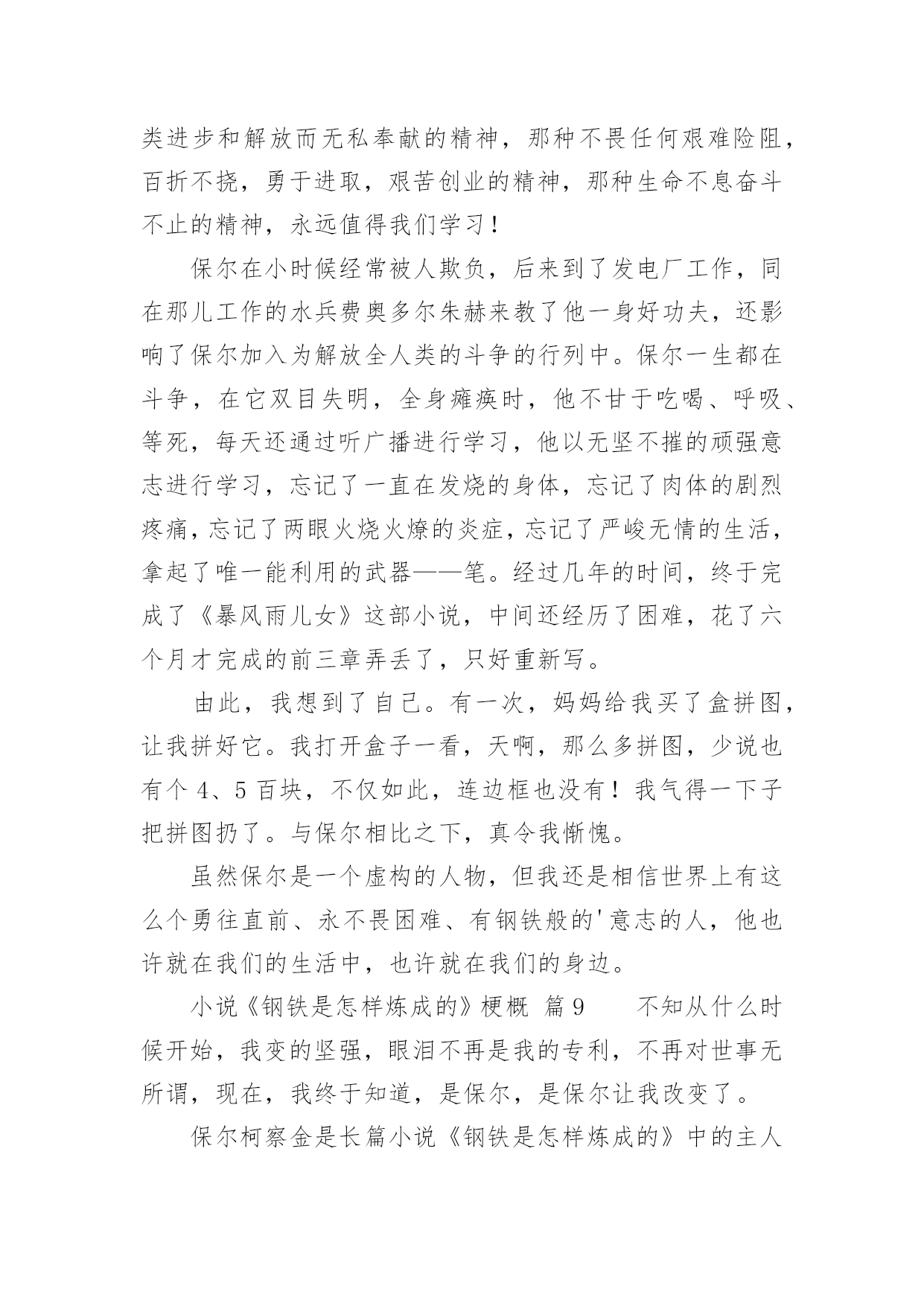 类进步和解放而无私奉献的精神，那种不畏任何艰难险阻，百折不挠，勇于进取，艰苦创业的精神，那种生命不息奋斗不止的精神，永远值得我们学习！

保尔在小时候经常被人欺负，后来到了发电厂工作，同在那儿工作的水兵费奥多尔朱赫来教了他一身好功夫，还影响了保尔加入为解放全人类的斗争的行列中。保尔一生都在斗争，在它双目失明，全身瘫痪时，他不甘于吃喝、呼吸、等死，每天还通过听广播进行学习，他以无坚不摧的顽强意志进行学习，忘记了一直在发烧的身体，忘记了肉体的剧烈疼痛，忘记了两眼火烧火燎的炎症，忘记了严峻无情的生活，拿起了唯一能利用的武器——笔。经过几年的时间，终于完成了《暴风雨儿女》这部小说，中间还经历了困难，花了六个月才完成的前三章弄丢了，只好重新写。

由此，我想到了自己。有一次，妈妈给我买了盒拼图，让我拼好它。我打开盒子一看，天啊，那么多拼图，少说也有个 4、5 百块，不仅如此，连边框也没有！我气得一下子把拼图扔了。与保尔相比之下，真令我惭愧。

虽然保尔是一个虚构的人物，但我还是相信世界上有这么个勇往直前、永不畏困难、有钢铁般的'意志的人，他也许就在我们的生活中，也许就在我们的身边。

小说《钢铁是怎样炼成的》梗概 篇 9 不知从什么时候开始，我变的坚强，眼泪不再是我的专利，不再对世事无所谓，现在，我终于知道，是保尔，是保尔让我改变了。

保尔柯察金是长篇小说《钢铁是怎样炼成的》中的主人